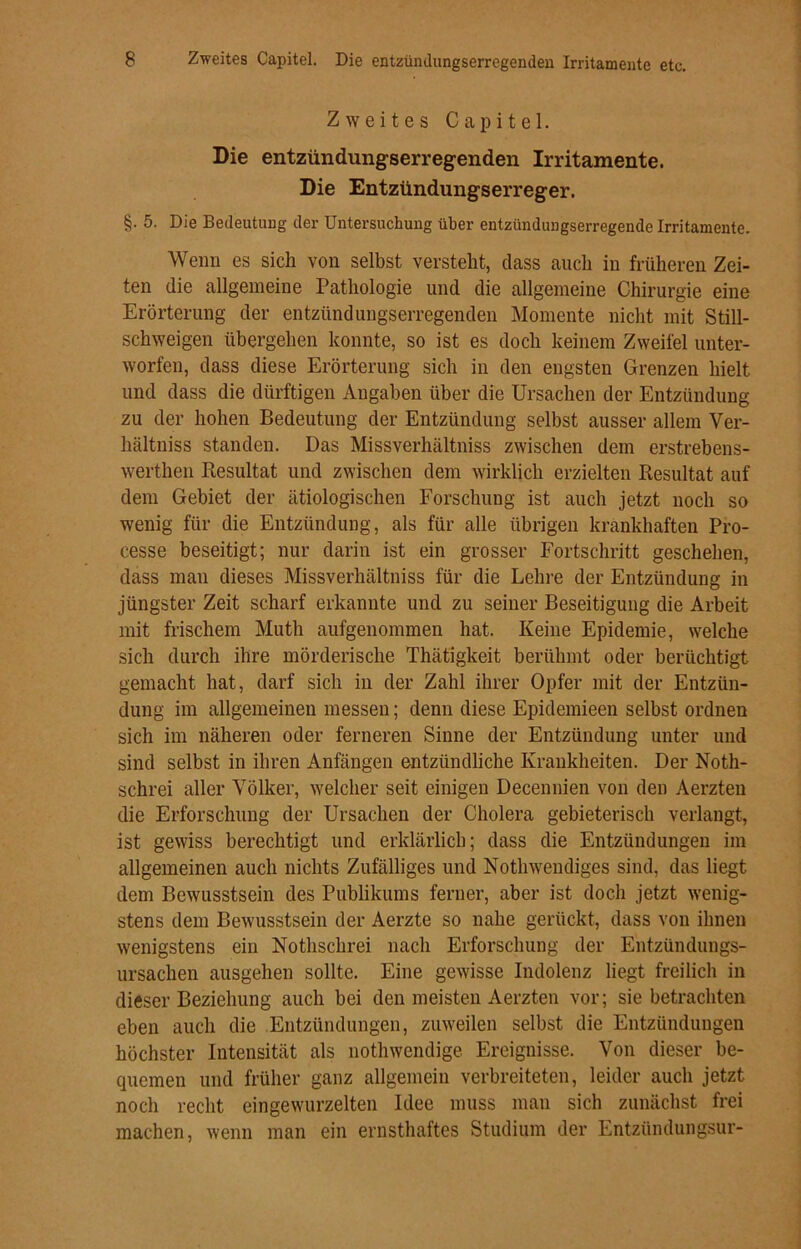 8 Zweites Capitel. Die entzündungserregenden Irritamente etc.

Zweites Capitel.

Die entzündungserregenden Irritamente.

Die Entzündungserreger.

§. 5. Die Bedeutung der Untersuchung über entzündungserregende Irritamente.

Wenn es sich von selbst versteht, dass auch in früheren Zeiten die allgemeine Pathologie und die allgemeine Chirurgie eine Erörterung der entzündungserregenden Momente nicht mit Stillschweigen übergehen konnte, so ist es doch keinem Zweifel unterworfen, dass diese Erörterung sich in den engsten Grenzen hielt und dass die dürftigen Angaben über die Ursachen der Entzündung zu der hohen Bedeutung der Entzündung selbst ausser allem Verhältniss standen. Das Missverhältniss zwischen dem erstrebenswerthen Resultat und zwischen dem wirklich erzielten Resultat auf dem Gebiet der ätiologischen Forschung ist auch jetzt noch so wenig für die Entzündung, als für alle übrigen krankhaften Processe beseitigt; nur darin ist ein grosser Fortschritt geschehen, dass man dieses Missverhältniss für die Lehre der Entzündung in jüngster Zeit scharf erkannte und zu seiner Beseitigung die Arbeit mit frischem Muth aufgenommen hat. Keine Epidemie, welche sich durch ihre mörderische Thätigkeit berühmt oder berüchtigt gemacht hat, darf sich in der Zahl ihrer Opfer mit der Entzündung im allgemeinen messen; denn diese Epidemieen selbst ordnen sich im näheren oder ferneren Sinne der Entzündung unter und sind selbst in ihren Anfängen entzündliche Krankheiten. Der Nothschrei aller Völker, welcher seit einigen Decennien von den Aerzten die Erforschung der Ursachen der Cholera gebieterisch verlangt, ist gewiss berechtigt und erklärlich; dass die Entzündungen im allgemeinen auch nichts Zufälliges und Nothwendiges sind, das liegt dem Bewusstsein des Publikums ferner, aber ist doch jetzt wenigstens dem Bewusstsein der Aerzte so nahe gerückt, dass von ihnen wenigstens ein Nothschrei nach Erforschung der Entzündungsursachen ausgehen sollte. Eine gewisse Indolenz liegt freilich in dieser Beziehung auch bei den meisten Aerzten vor; sie betrachten eben auch die Entzündungen, zuweilen selbst die Entzündungen höchster Intensität als nothwendige Ereignisse. Von dieser bequemen und früher ganz allgemein verbreiteten, leider auch jetzt noch recht eingewurzelten Idee muss man sich zunächst frei machen, wenn man ein ernsthaftes Studium der Entzündungsur-